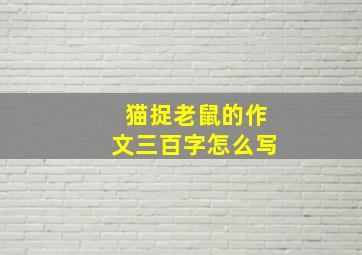 猫捉老鼠的作文三百字怎么写